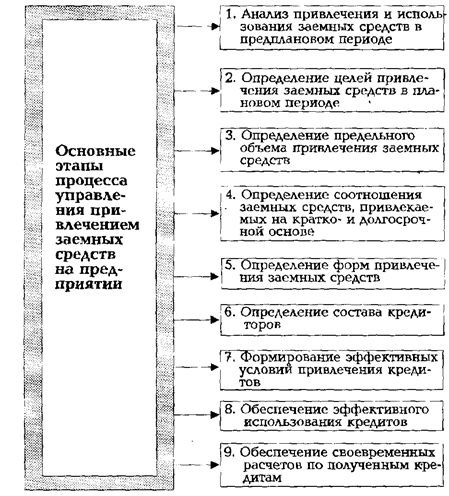 Основные этапы процесса управления привлечением заемных средств на предприятии

1. Анализ привлечения и использования заемных средств в предплановом периоде

2. Определение целей привлечения заемных средств в плановом периоде

3. Определение предельного объема привлечения заемных средств

4. Определение соотношения заемных средств, привлекаемых на кратко- и долгосрочной основе

5. Определение форм привлечения заемных средств

6. Определение состава кредиторов

7. Формирование эффективных условий привлечения кредитов

8. Обеспечение эффективного использования кредитов

9. Обеспечение своевременных расчетов по полученным кредитам